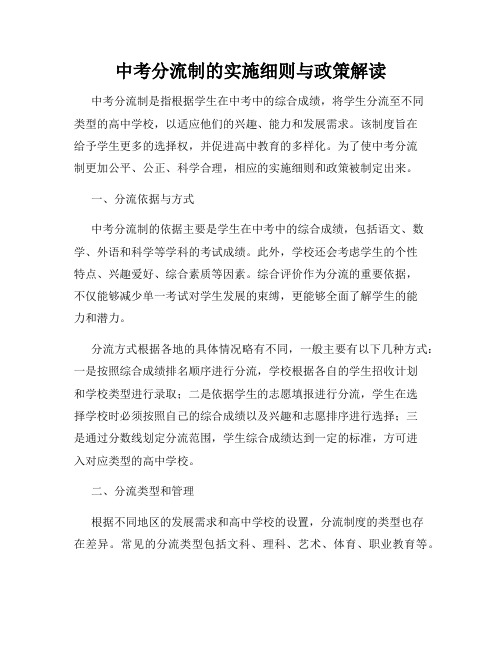 中考分流制的实施细则与政策解读

中考分流制是指根据学生在中考中的综合成绩，将学生分流至不同类型的高中学校，以适应他们的兴趣、能力和发展需求。该制度旨在给予学生更多的选择权，并促进高中教育的多样化。为了使中考分流制更加公平、公正、科学合理，相应的实施细则和政策被制定出来。

一、分流依据与方式

中考分流制的依据主要是学生在中考中的综合成绩，包括语文、数学、外语和科学等学科的考试成绩。此外，学校还会考虑学生的个性特点、兴趣爱好、综合素质等因素。综合评价作为分流的重要依据，不仅能够减少单一考试对学生发展的束缚，更能够全面了解学生的能力和潜力。

分流方式根据各地的具体情况略有不同，一般主要有以下几种方式：一是按照综合成绩排名顺序进行分流，学校根据各自的学生招收计划和学校类型进行录取；二是依据学生的志愿填报进行分流，学生在选择学校时必须按照自己的综合成绩以及兴趣和志愿排序进行选择；三是通过分数线划定分流范围，学生综合成绩达到一定的标准，方可进入对应类型的高中学校。

二、分流类型和管理

根据不同地区的发展需求和高中学校的设置，分流制度的类型也存在差异。常见的分流类型包括文科、理科、艺术、体育、职业教育等。